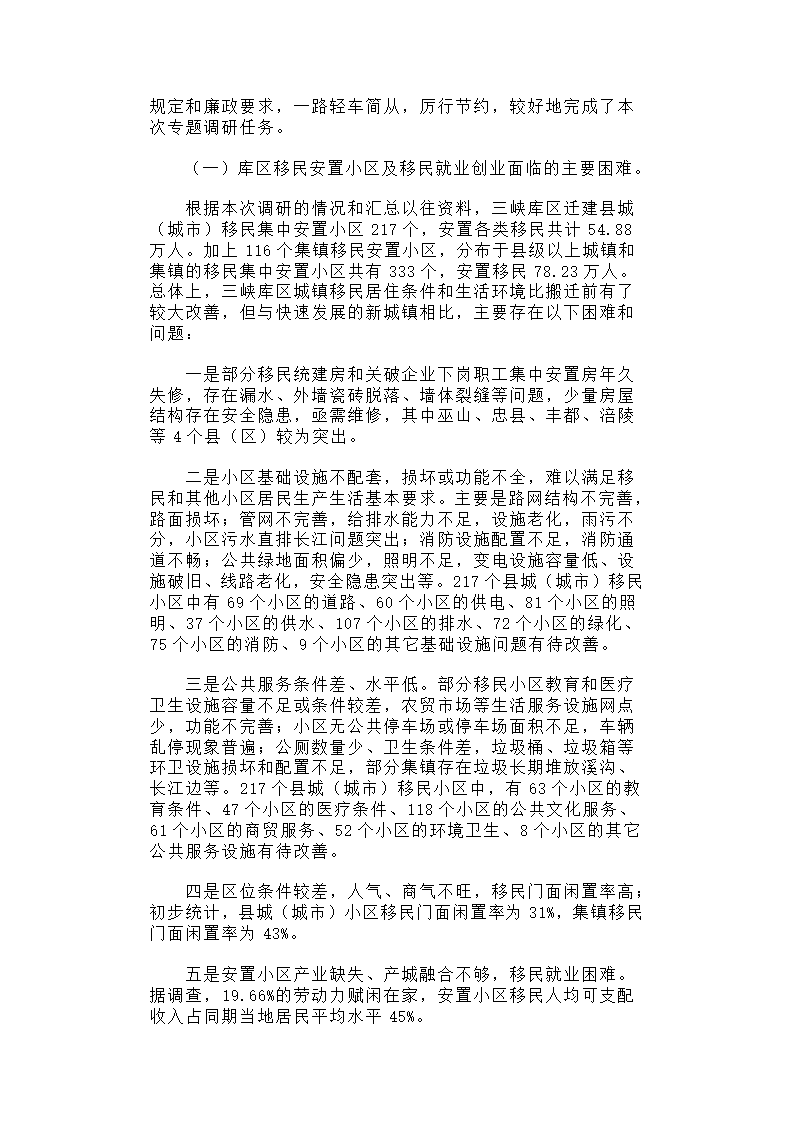 规定和廉政要求，一路轻车简从，厉行节约，较好地完成了本次专题调研任务。

（一）库区移民安置小区及移民就业创业面临的主要困难。

根据本次调研的情况和汇总以往资料，三峡库区迁建县城（城市）移民集中安置小区 217 个，安置各类移民共计 54.88 万人。加上 116 个集镇移民安置小区，分布于县级以上城镇和集镇的移民集中安置小区共有 333 个，安置移民 78.23 万人。总体上，三峡库区城镇移民居住条件和生活环境比搬迁前有了较大改善，但与快速发展的新城镇相比，主要存在以下困难和问题：

一是部分移民统建房和关破企业下岗职工集中安置房年久失修，存在漏水、外墙瓷砖脱落、墙体裂缝等问题，少量房屋结构存在安全隐患，亟需维修，其中巫山、忠县、丰都、涪陵等 4 个县（区）较为突出。

二是小区基础设施不配套，损坏或功能不全，难以满足移民和其他小区居民生产生活基本要求。主要是路网结构不完善，路面损坏；管网不完善，给排水能力不足，设施老化，雨污不分，小区污水直排长江问题突出；消防设施配置不足，消防通道不畅；公共绿地面积偏少，照明不足，变电设施容量低、设施破旧、线路老化，安全隐患突出等。217 个县城（城市）移民小区中有 69 个小区的道路、60 个小区的供电、81 个小区的照明、37 个小区的供水、107 个小区的排水、72 个小区的绿化、75 个小区的消防、9 个小区的其它基础设施问题有待改善。

三是公共服务条件差、水平低。部分移民小区教育和医疗卫生设施容量不足或条件较差，农贸市场等生活服务设施网点少，功能不完善；小区无公共停车场或停车场面积不足，车辆乱停现象普遍；公厕数量少、卫生条件差，垃圾桶、垃圾箱等环卫设施损坏和配置不足，部分集镇存在垃圾长期堆放溪沟、长江边等。217 个县城（城市）移民小区中，有 63 个小区的教育条件、47 个小区的医疗条件、118 个小区的公共文化服务、61 个小区的商贸服务、52 个小区的环境卫生、8 个小区的其它公共服务设施有待改善。

四是区位条件较差，人气、商气不旺，移民门面闲置率高；初步统计，县城（城市）小区移民门面闲置率为 31%，集镇移民门面闲置率为 43%。

五是安置小区产业缺失、产城融合不够，移民就业困难。据调查，19.66%的劳动力赋闲在家，安置小区移民人均可支配收入占同期当地居民平均水平 45%。